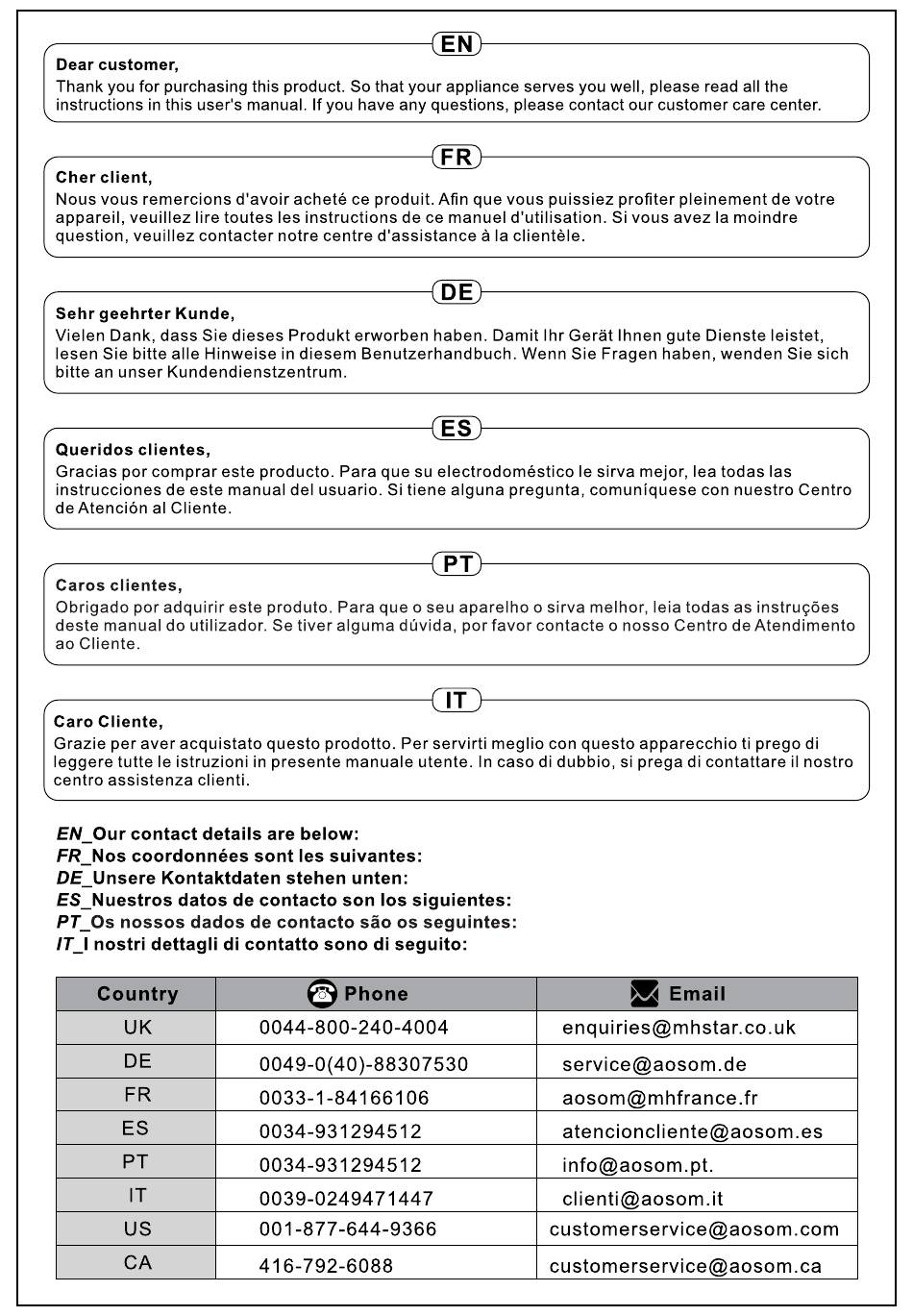 EN

Dear customer,
Thank you for purchasing this product. So that your appliance serves you well, please read all the instructions in this user's manual. If you have any questions, please contact our customer care center.

FR

Cher client,
Nous vous remercions d'avoir acheté ce produit. Afin que vous puissiez profiter pleinement de votre appareil, veuillez lire toutes les instructions de ce manuel d'utilisation. Si vous avez la moindre question, veuillez contacter notre centre d'assistance à la clientèle.

DE

Sehr geehrter Kunde,
Vielen Dank, dass Sie dieses Produkt erworben haben. Damit Ihr Gerät Ihnen gute Dienste leistet, lesen Sie bitte alle Hinweise in diesem Benutzerhandbuch. Wenn Sie Fragen haben, wenden Sie sich bitte an unser Kundendienstzentrum.

ES

Queridos clientes,
Gracias por comprar este producto. Para que su electrodoméstico le sirva mejor, lea todas las instrucciones de este manual del usuario. Si tiene alguna pregunta, comuníquese con nuestro Centro de Atención al Cliente.

PT

Caros clientes,
Obrigado por adquirir este produto. Para que o seu aparelho o sirva melhor, leia todas as instruções deste manual do utilizador. Se tiver alguma dúvida, por favor contacte o nosso Centro de Atendimento ao Cliente.

IT

Caro Cliente,
Grazie per aver acquistato questo prodotto. Per servirti meglio con questo apparecchio ti prego di leggere tutte le istruzioni in presente manuale utente. In caso di dubbio, si prega di contattare il nostro centro assistenza clienti.

EN_Our contact details are below:
FR_Nos coordonnées sont les suivantes:
DE_Unsere Kontaktdaten stehen unten:
ES_Nuestros datos de contacto son los siguientes:
PT_Os nossos dados de contacto são os seguintes:
IT_I nostri dettagli di contatto sono di seguito:

| Country | Phone | Email |
|---|---|---|
| UK | 0044-800-240-4004 | enquiries@mhstar.co.uk |
| DE | 0049-0(40)-88307530 | service@aosom.de |
| FR | 0033-1-84166106 | aosom@mhfrance.fr |
| ES | 0034-931294512 | atencioncliente@aosom.es |
| PT | 0034-931294512 | info@aosom.pt. |
| IT | 0039-0249471447 | clienti@aosom.it |
| US | 001-877-644-9366 | customerservice@aosom.com |
| CA | 416-792-6088 | customerservice@aosom.ca |